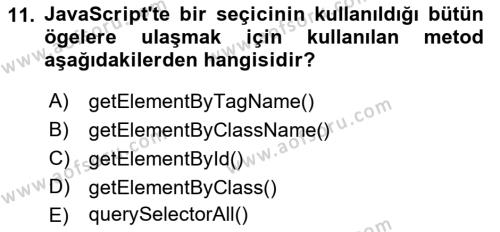 11. JavaScript'te bir seçicinin kullanıldığı bütün ögelere ulaşmak için kullanılan metod aşağıdakilerden hangisidir?

A) getElementByTagName()
B) getElementByClassName()
C) getElementById()
D) getElementByClass()
E) querySelectorAll()

www.aofsoru.com